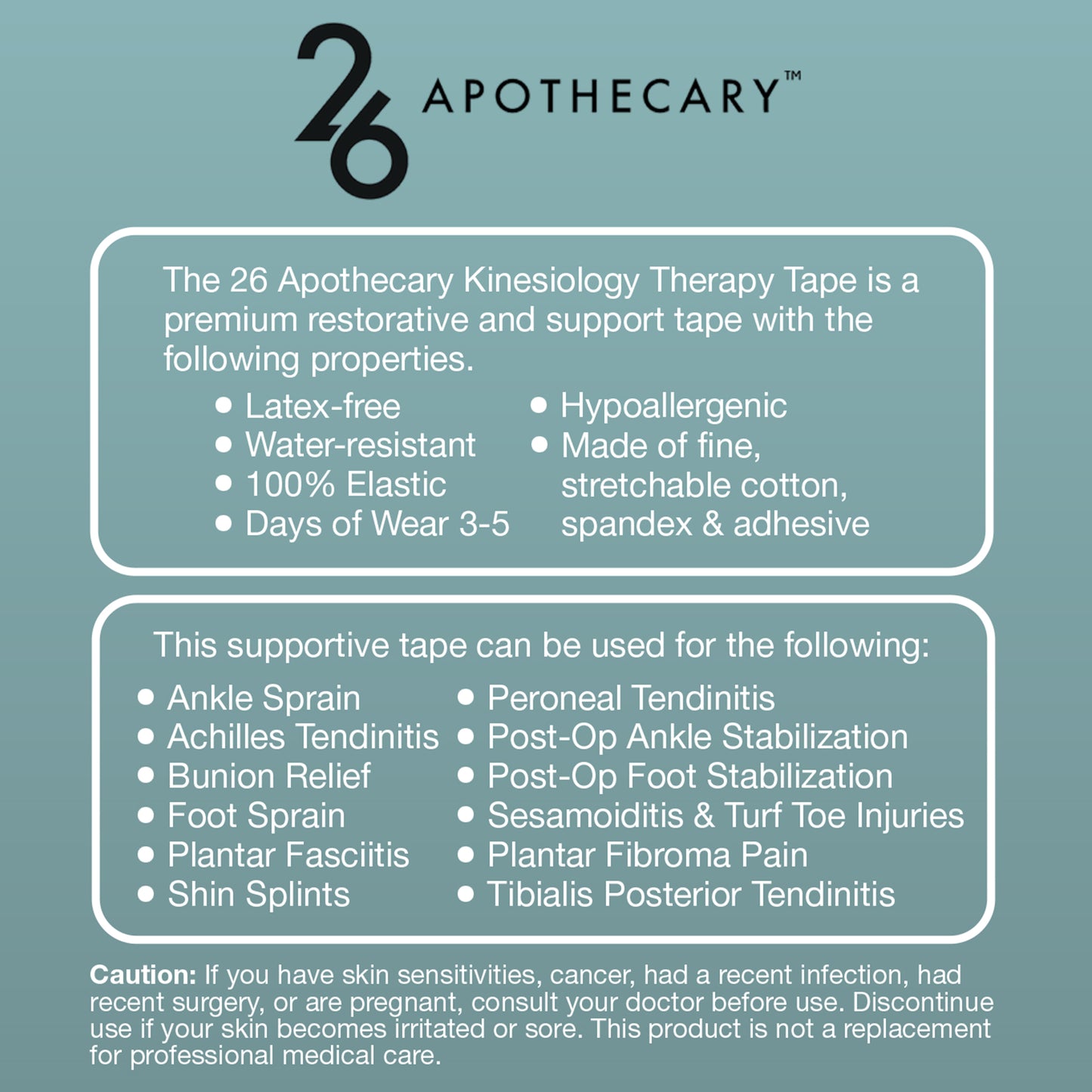 26 APOTHECARY™

The 26 Apothecary Kinesiology Therapy Tape is a premium restorative and support tape with the following properties.

• Latex-free
• Water-resistant
• 100% Elastic
• Days of Wear 3-5

• Hypoallergenic
• Made of fine, stretchable cotton, spandex & adhesive

This supportive tape can be used for the following:

• Ankle Sprain
• Achilles Tendinitis
• Bunion Relief
• Foot Sprain
• Plantar Fasciitis
• Shin Splints

• Peroneal Tendinitis
• Post-Op Ankle Stabilization
• Post-Op Foot Stabilization
• Sesamoiditis & Turf Toe Injuries
• Plantar Fibroma Pain
• Tibialis Posterior Tendinitis

Caution: If you have skin sensitivities, cancer, had a recent infection, had recent surgery, or are pregnant, consult your doctor before use. Discontinue use if your skin becomes irritated or sore. This product is not a replacement for professional medical care.